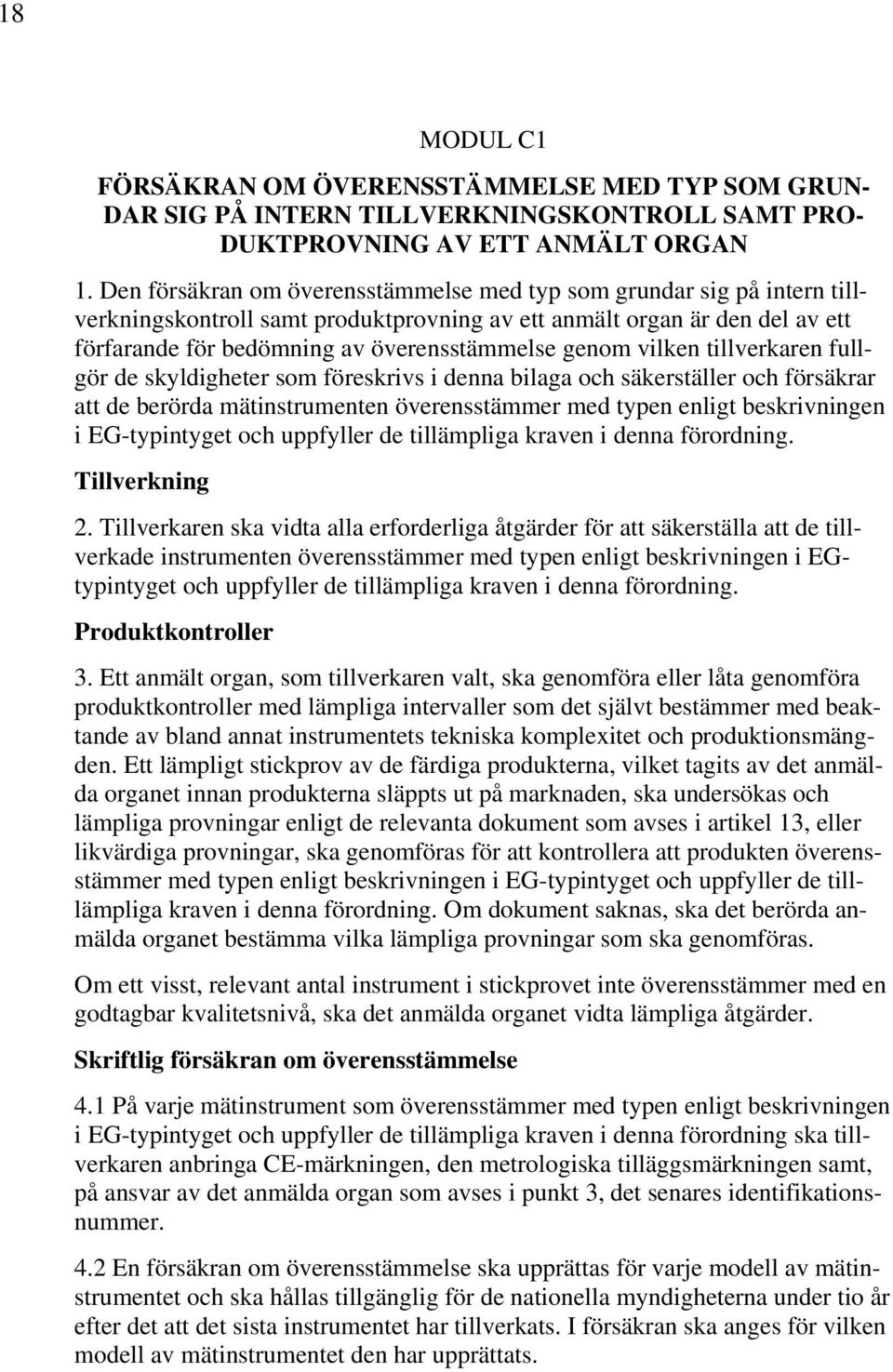 18

MODUL C1

FÖRSÄKRAN OM ÖVERENSSTÄMMELSE MED TYP SOM GRUNDAR SIG PÅ INTERN TILLVERKNINGSKONTROLL SAMT PRODUKTPROVNING AV ETT ANMÄLT ORGAN

1. Den försäkran om överensstämmelse med typ som grundar sig på intern tillverkningskontroll samt produktprovning av ett anmält organ är den del av ett förfarande för bedömning av överensstämmelse genom vilken tillverkaren fullgör de skyldigheter som föreskrivs i denna bilaga och säkerställer och försäkrar att de berörda mätinstrumenten överensstämmer med typen enligt beskrivningen i EG-typintyget och uppfyller de tillämpliga kraven i denna förordning.

Tillverkning

2. Tillverkaren ska vidta alla erforderliga åtgärder för att säkerställa att de tillverkade instrumenten överensstämmer med typen enligt beskrivningen i EG-typintyget och uppfyller de tillämpliga kraven i denna förordning.

Produktkontroller

3. Ett anmält organ, som tillverkaren valt, ska genomföra eller låta genomföra produktkontroller med lämpliga intervaller som det självt bestämmer med beaktande av bland annat instrumentets tekniska komplexitet och produktionsmängden. Ett lämpligt stickprov av de färdiga produkterna, vilket tagits av det anmälda organet innan produkterna släppts ut på marknaden, ska undersökas och lämpliga provningar enligt de relevanta dokument som avses i artikel 13, eller likvärdiga provningar, ska genomföras för att kontrollera att produkten överensstämmer med typen enligt beskrivningen i EG-typintyget och uppfyller de tillämpliga kraven i denna förordning. Om dokument saknas, ska det berörda anmälda organet bestämma vilka lämpliga provningar som ska genomföras.

Om ett visst, relevant antal instrument i stickprovet inte överensstämmer med en godtagbar kvalitetsnivå, ska det anmälda organet vidta lämpliga åtgärder.

Skriftlig försäkran om överensstämmelse

4.1 På varje mätinstrument som överensstämmer med typen enligt beskrivningen i EG-typintyget och uppfyller de tillämpliga kraven i denna förordning ska tillverkaren anbringa CE-märkningen, den metrologiska tilläggsmärkningen samt, på ansvar av det anmälda organ som avses i punkt 3, det senares identifikationsnummer.

4.2 En försäkran om överensstämmelse ska upprättas för varje modell av mätinstrumentet och ska hållas tillgänglig för de nationella myndigheterna under tio år efter det att det sista instrumentet har tillverkats. I försäkran ska anges för vilken modell av mätinstrumentet den har upprättats.